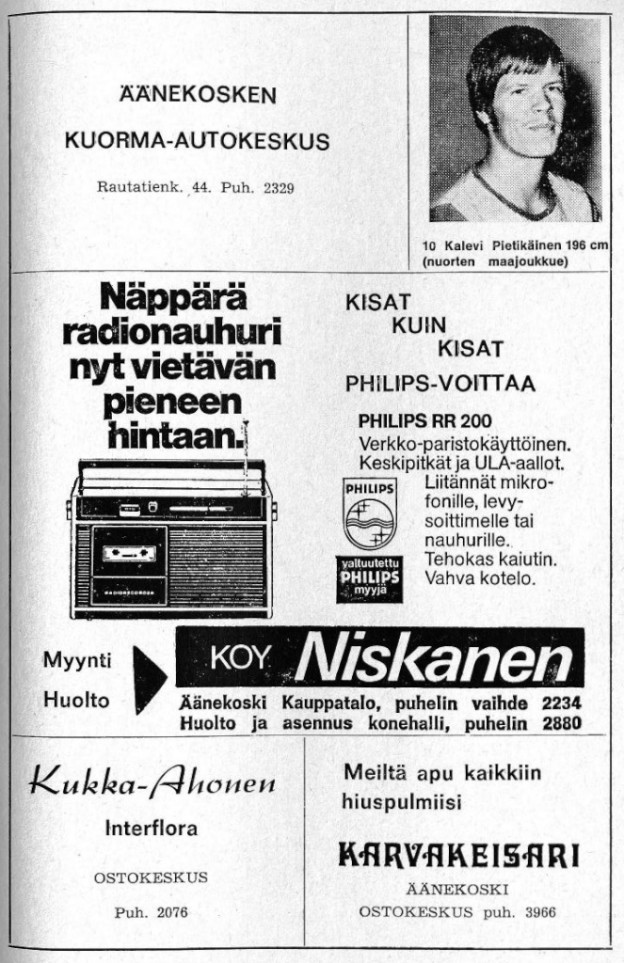 ÄÄNEKOSKEN

KUORMA-AUTOKESKUS

Rautatienk. 44. Puh. 2329

10 Kalevi Pietikäinen 196 cm (nuorten maajoukkue)

Näppärä radionauhuri nyt vietävän pieneen hintaan.

KISAT KUIN KISAT

PHILIPS-VOITTAA

PHILIPS RR 200
Verkko-paristokäyttöinen. Keskipitkät ja ULA-aallot. Liitännät mikrofonille, levysoittimelle tai nauhurille. Tehokas kaiutin. Vahva kotelo.

PHILIPS

valtuutettu PHILIPS myyjä

Myynti
Huolto

KOY Niskanen

Äänekoski Kauppatalo, puhelin vaihde 2234
Huolto ja asennus konehalli, puhelin 2880

Kukka-Ahonen

Interflora

OSTOKESKUS

Puh. 2076

Meiltä apu kaikkiin hiuspulmiisi

KARVAKEISARI

ÄÄNEKOSKI

OSTOKESKUS puh. 3966